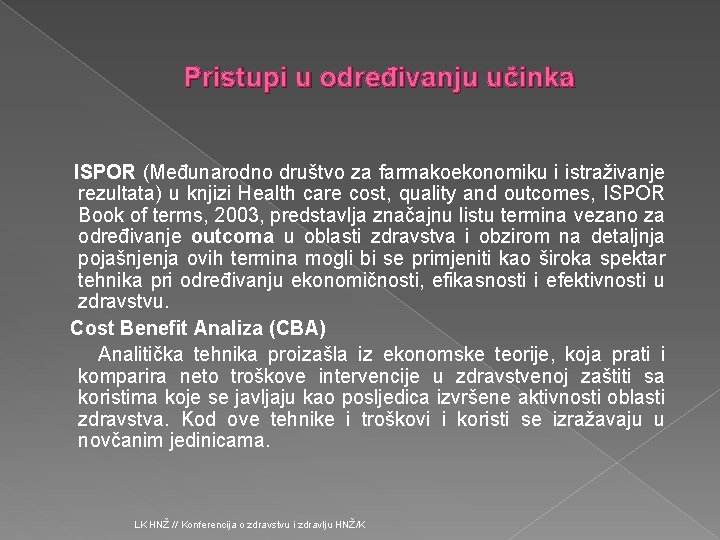 Pristupi u određivanju učinka

ISPOR (Međunarodno društvo za farmakoekonomiku i istraživanje rezultata) u knjizi Health care cost, quality and outcomes, ISPOR Book of terms, 2003, predstavlja značajnu listu termina vezano za određivanje outcoma u oblasti zdravstva i obzirom na detaljnja pojašnjenja ovih termina mogli bi se primjeniti kao široka spektar tehnika pri određivanju ekonomičnosti, efikasnosti i efektivnosti u zdravstvu.

Cost Benefit Analiza (CBA)

Analitička tehnika proizašla iz ekonomske teorije, koja prati i komparira neto troškove intervencije u zdravstvenoj zaštiti sa koristima koje se javljaju kao posljedica izvršene aktivnosti oblasti zdravstva. Kod ove tehnike i troškovi i koristi se izražavaju u novčanim jedinicama.

LK HNŽ // Konferencija o zdravstvu i zdravlju HNŽ/K